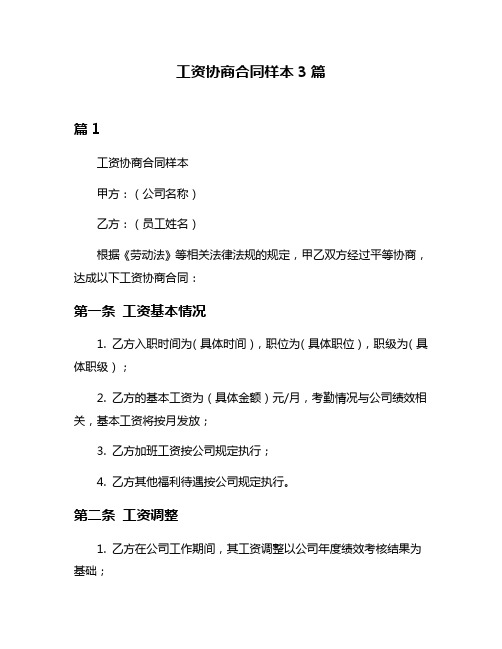 工资协商合同样本 3 篇

篇 1

工资协商合同样本

甲方：（公司名称）

乙方：（员工姓名）

根据《劳动法》等相关法律法规的规定，甲乙双方经过平等协商，达成以下工资协商合同：

第一条 工资基本情况

1. 乙方入职时间为（具体时间），职位为（具体职位），职级为（具体职级）；

2. 乙方的基本工资为（具体金额）元/月，考勤情况与公司绩效相关，基本工资将按月发放；

3. 乙方加班工资按公司规定执行；

4. 乙方其他福利待遇按公司规定执行。

第二条 工资调整

1. 乙方在公司工作期间，其工资调整以公司年度绩效考核结果为基础；